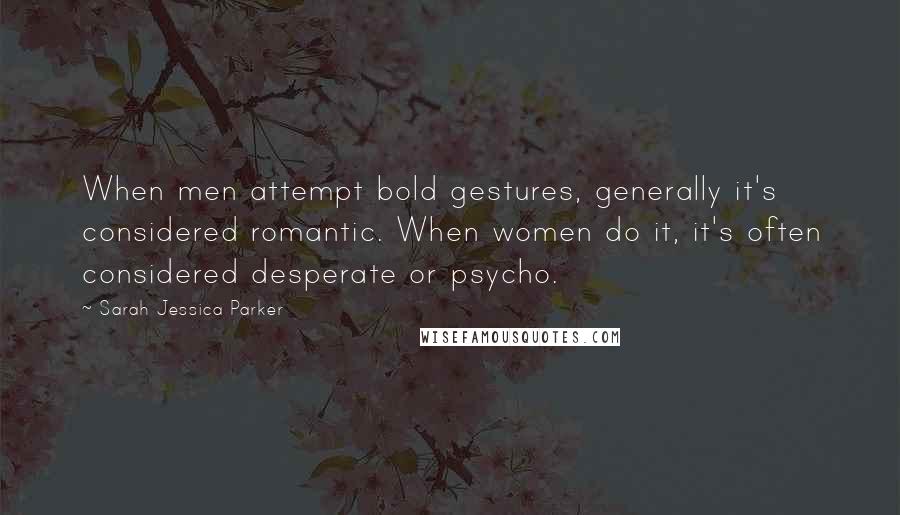 When men attempt bold gestures, generally it's considered romantic. When women do it, it's often considered desperate or psycho.

~ Sarah Jessica Parker

WISEFAMOUSQUOTES.COM